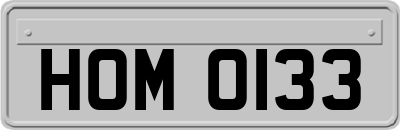 HOM 0133